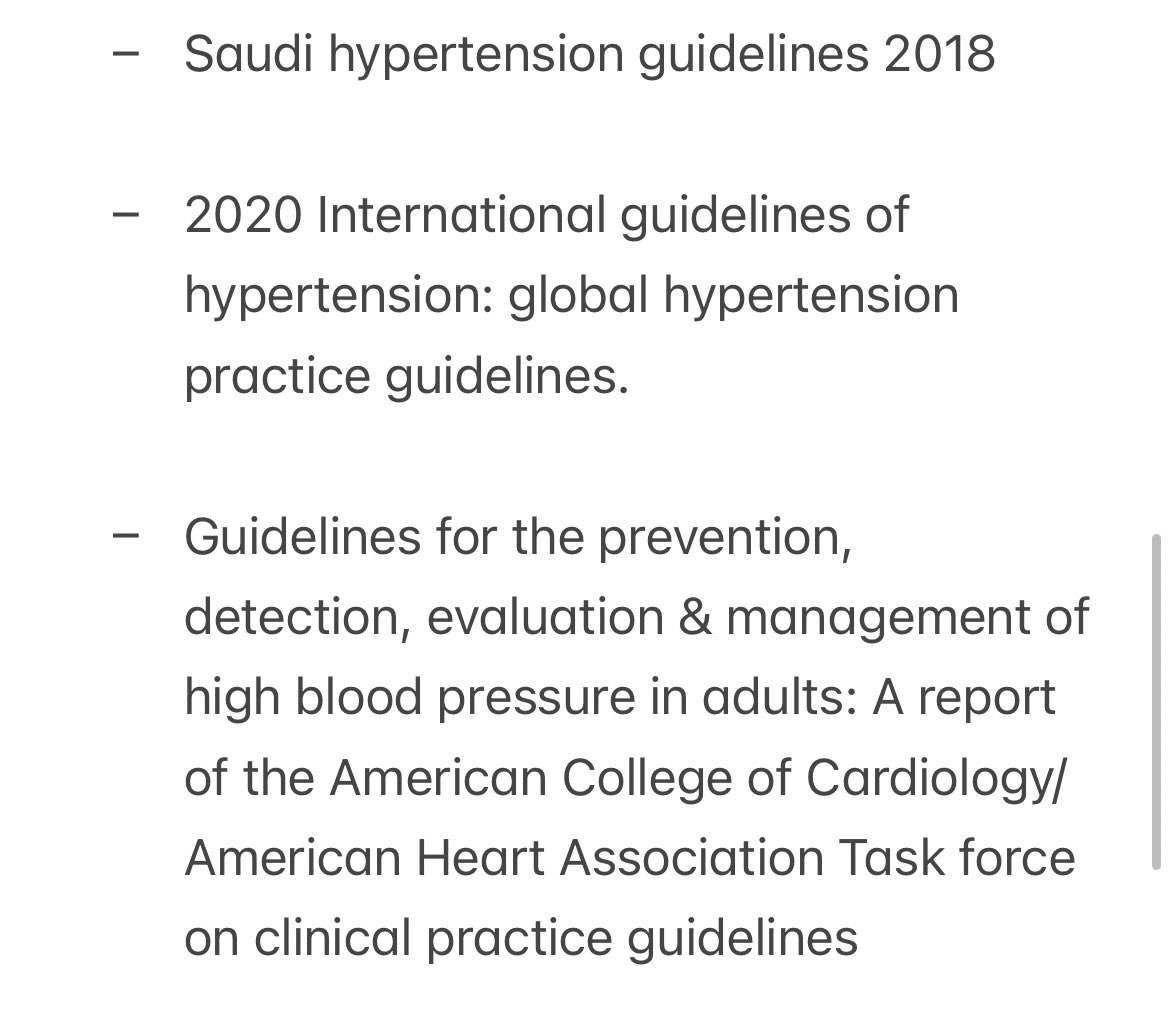 – Saudi hypertension guidelines 2018

– 2020 International guidelines of hypertension: global hypertension practice guidelines.

– Guidelines for the prevention, detection, evaluation & management of high blood pressure in adults: A report of the American College of Cardiology/ American Heart Association Task force on clinical practice guidelines